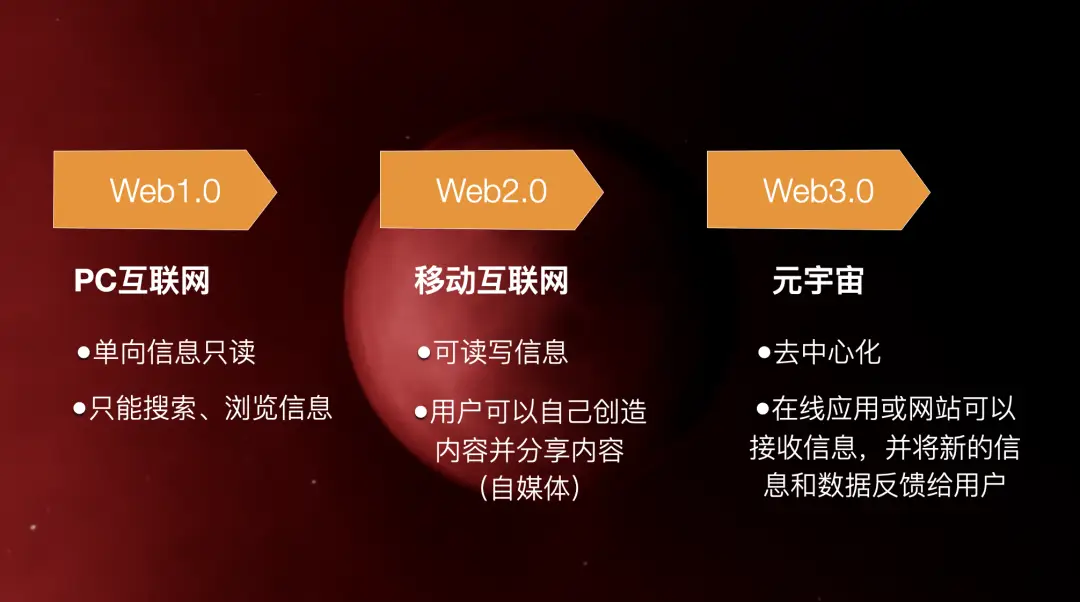 Web1.0

PC互联网

●单向信息只读

●只能搜索、浏览信息

Web2.0

移动互联网

●可读写信息

●用户可以自己创造内容并分享内容（自媒体）

Web3.0

元宇宙

●去中心化

●在线应用或网站可以接收信息，并将新的信息和数据反馈给用户